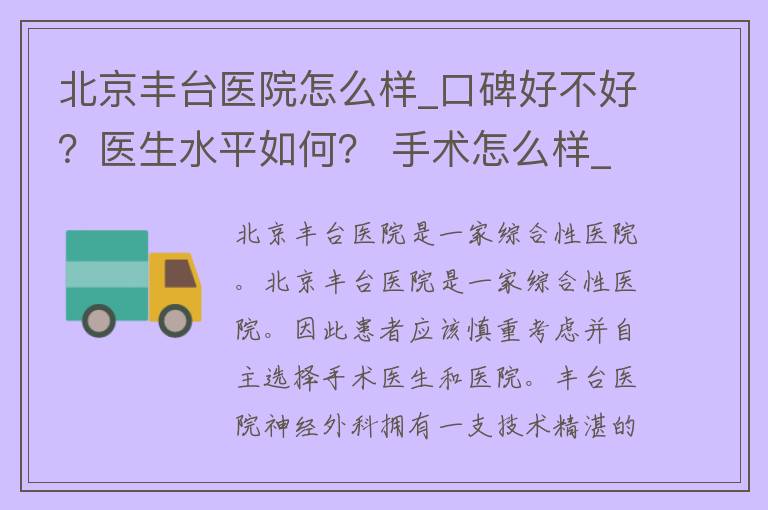 北京丰台医院怎么样_口碑好不好？医生水平如何？ 手术怎么样_

北京丰台医院是一家综合性医院。北京丰台医院是一家综合性医院。因此患者应该慎重考虑并自主选择手术医生和医院。丰台医院神经外科拥有一支技术精湛的